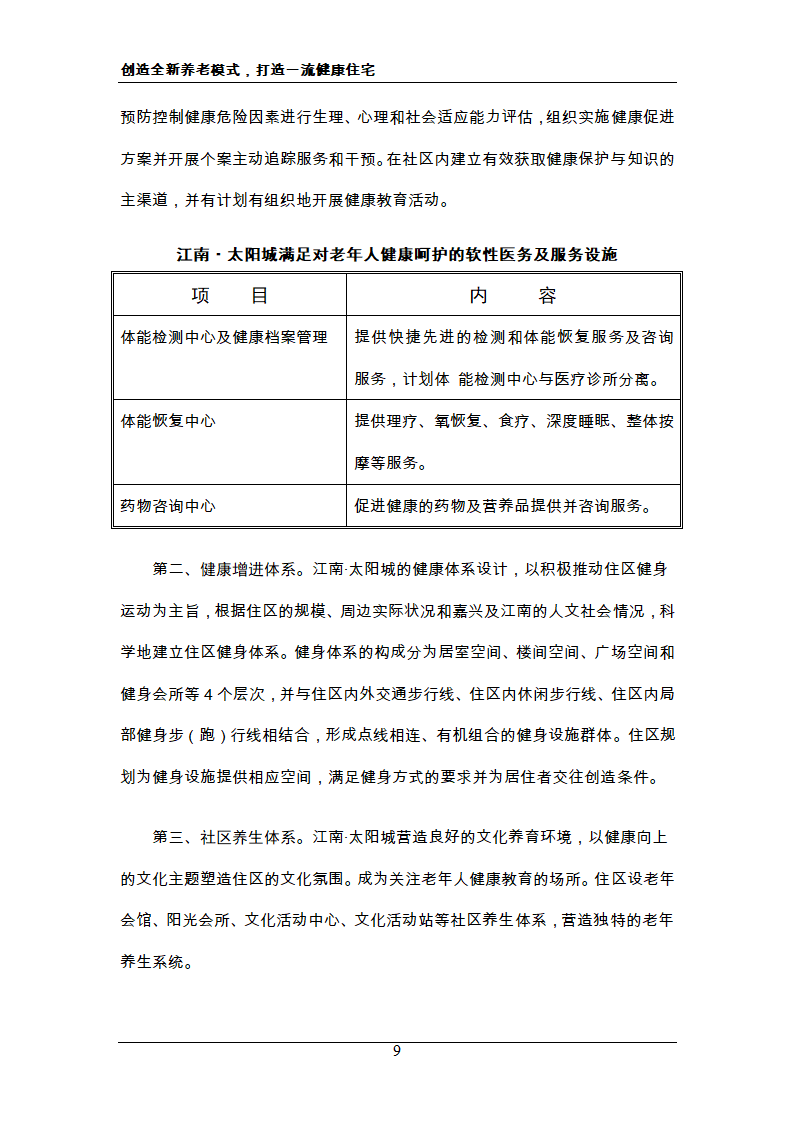 创造全新养老模式，打造一流健康住宅

预防控制健康危险因素进行生理、心理和社会适应能力评估，组织实施健康促进方案并开展个案主动追踪服务和干预。在社区内建立有效获取健康保护与知识的主渠道，并有计划有组织地开展健康教育活动。

江南·太阳城满足对老年人健康呵护的软性医务及服务设施

| 项　　目 | 内　　容 |
|---|---|
| 体能检测中心及健康档案管理 | 提供快捷先进的检测和体能恢复服务及咨询服务，计划体 能检测中心与医疗诊所分离。 |
| 体能恢复中心 | 提供理疗、氧恢复、食疗、深度睡眠、整体按摩等服务。 |
| 药物咨询中心 | 促进健康的药物及营养品提供并咨询服务。 |

第二、健康增进体系。江南·太阳城的健康体系设计，以积极推动住区健身运动为主旨，根据住区的规模、周边实际状况和嘉兴及江南的人文社会情况，科学地建立住区健身体系。健身体系的构成分为居室空间、楼间空间、广场空间和健身会所等 4 个层次，并与住区内外交通步行线、住区内休闲步行线、住区内局部健身步（跑）行线相结合，形成点线相连、有机组合的健身设施群体。住区规划为健身设施提供相应空间，满足健身方式的要求并为居住者交往创造条件。

第三、社区养生体系。江南·太阳城营造良好的文化养育环境，以健康向上的文化主题塑造住区的文化氛围。成为关注老年人健康教育的场所。住区设老年会馆、阳光会所、文化活动中心、文化活动站等社区养生体系，营造独特的老年养生系统。

9